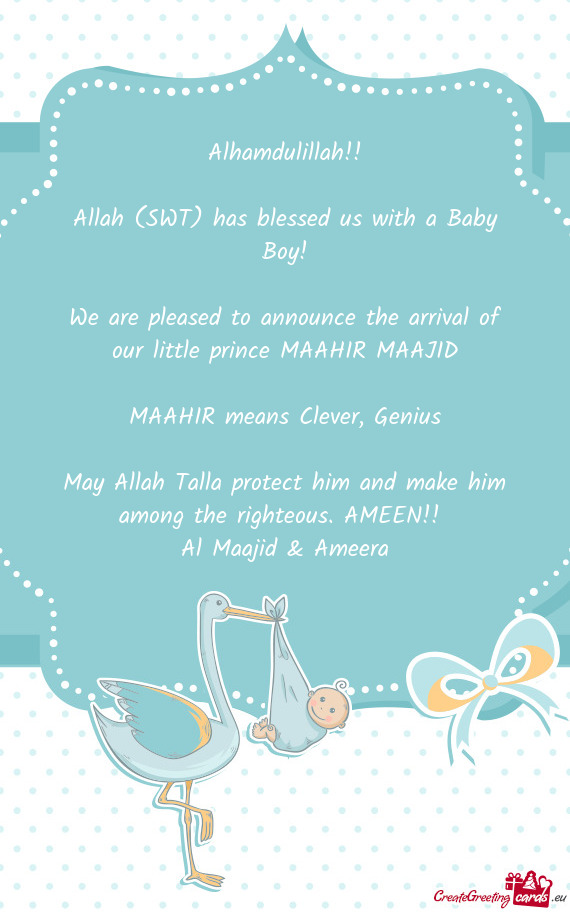 Alhamdulillah!!

Allah (SWT) has blessed us with a Baby Boy!

We are pleased to announce the arrival of our little prince MAAHIR MAAJID

MAAHIR means Clever, Genius

May Allah Talla protect him and make him among the righteous. AMEEN!!
Al Maajid & Ameera

CreateGreetingcards.eu